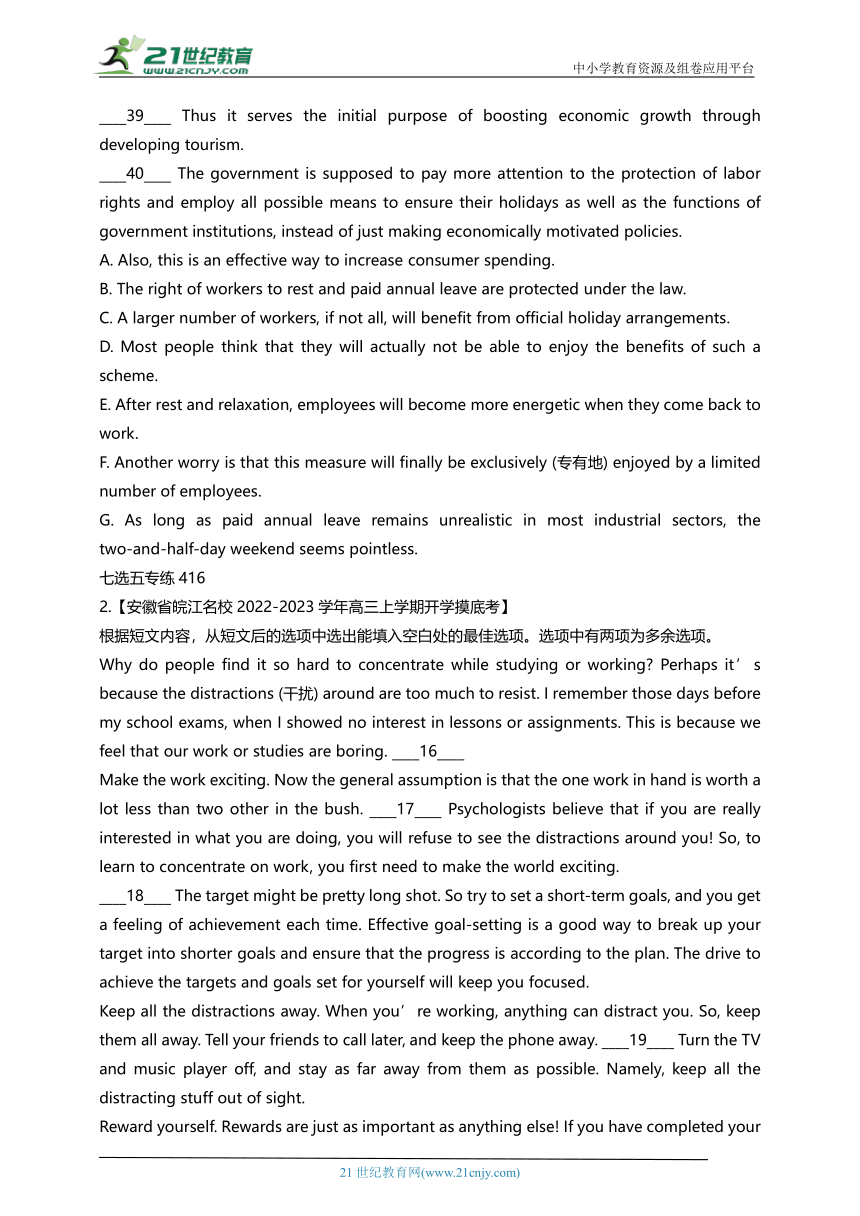 21世纪教育
www.21cnjy.com
中小学教育资源及组卷应用平台

____39____ Thus it serves the initial purpose of boosting economic growth through developing tourism.
____40____ The government is supposed to pay more attention to the protection of labor rights and employ all possible means to ensure their holidays as well as the functions of government institutions, instead of just making economically motivated policies.
A. Also, this is an effective way to increase consumer spending.
B. The right of workers to rest and paid annual leave are protected under the law.
C. A larger number of workers, if not all, will benefit from official holiday arrangements.
D. Most people think that they will actually not be able to enjoy the benefits of such a scheme.
E. After rest and relaxation, employees will become more energetic when they come back to work.
F. Another worry is that this measure will finally be exclusively (专有地) enjoyed by a limited number of employees.
G. As long as paid annual leave remains unrealistic in most industrial sectors, the two-and-half-day weekend seems pointless.
七选五专练 416
2.【安徽省皖江名校 2022-2023 学年高三上学期开学摸底考】
根据短文内容，从短文后的选项中选出能填入空白处的最佳选项。选项中有两项为多余选项。
Why do people find it so hard to concentrate while studying or working? Perhaps it’s because the distractions (干扰) around are too much to resist. I remember those days before my school exams, when I showed no interest in lessons or assignments. This is because we feel that our work or studies are boring. ____16____
Make the work exciting. Now the general assumption is that the one work in hand is worth a lot less than two other in the bush. ____17____ Psychologists believe that if you are really interested in what you are doing, you will refuse to see the distractions around you! So, to learn to concentrate on work, you first need to make the world exciting.
____18____ The target might be pretty long shot. So try to set a short-term goals, and you get a feeling of achievement each time. Effective goal-setting is a good way to break up your target into shorter goals and ensure that the progress is according to the plan. The drive to achieve the targets and goals set for yourself will keep you focused.
Keep all the distractions away. When you’re working, anything can distract you. So, keep them all away. Tell your friends to call later, and keep the phone away. ____19____ Turn the TV and music player off, and stay as far away from them as possible. Namely, keep all the distracting stuff out of sight.
Reward yourself. Rewards are just as important as anything else! If you have completed your

21 世纪教育网(www.21cnjy.com)